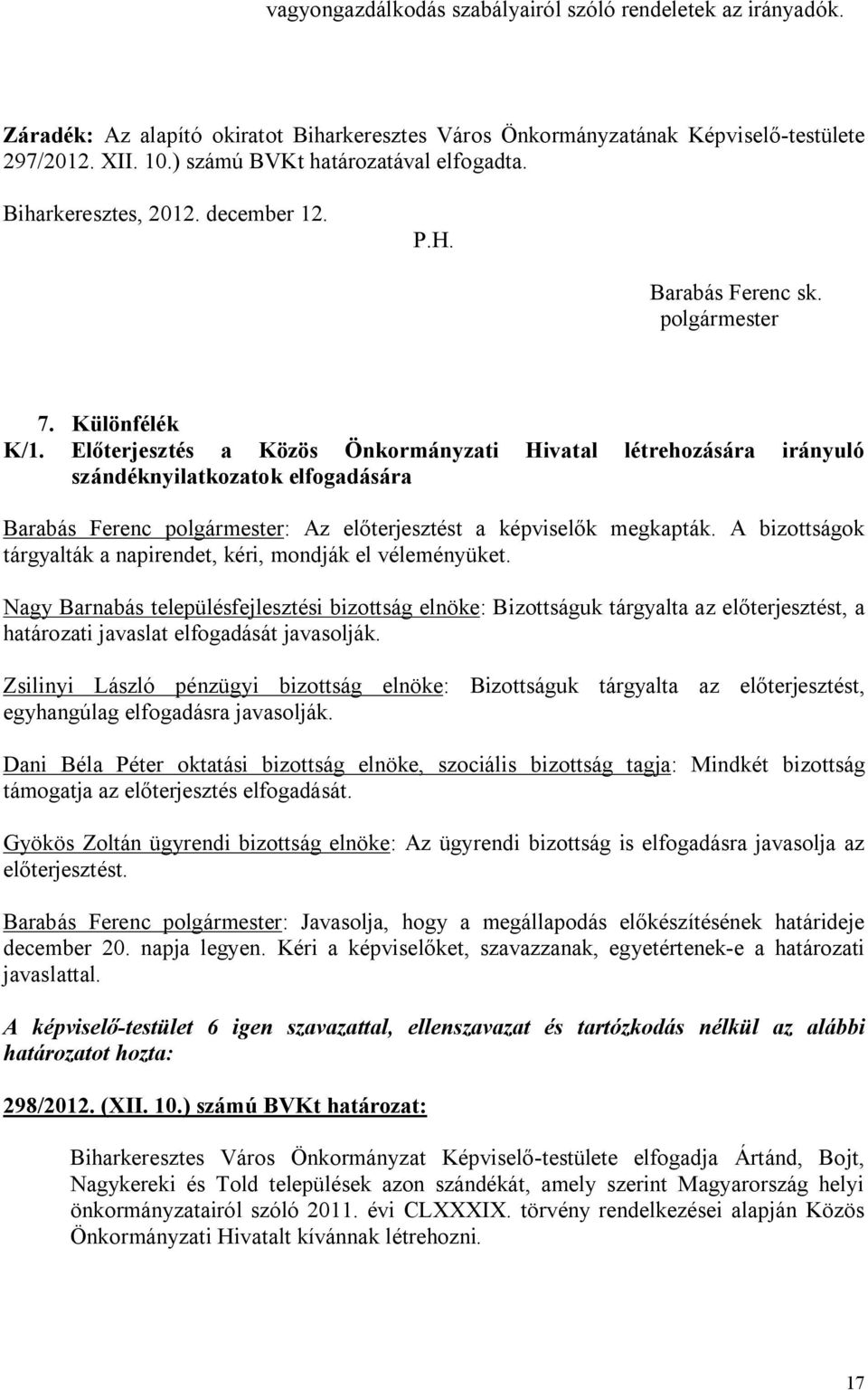 vagyongazdálkodás szabályairól szóló rendeletek az irányadók.

Záradék: Az alapító okiratot Biharkeresztes Város Önkormányzatának Képviselő-testülete 297/2012. XII. 10.) számú BVKt határozatával elfogadta.

Biharkeresztes, 2012. december 12.

P.H.

Barabás Ferenc sk.
polgármester

7. Különfélék

K/1. Előterjesztés a Közös Önkormányzati Hivatal létrehozására irányuló szándéknyilatkozatok elfogadására

Barabás Ferenc polgármester: Az előterjesztést a képviselők megkapták. A bizottságok tárgyalták a napirendet, kéri, mondják el véleményüket.

Nagy Barnabás településfejlesztési bizottság elnöke: Bizottságuk tárgyalta az előterjesztést, a határozati javaslat elfogadását javasolják.

Zsilinyi László pénzügyi bizottság elnöke: Bizottságuk tárgyalta az előterjesztést, egyhangúlag elfogadásra javasolják.

Dani Béla Péter oktatási bizottság elnöke, szociális bizottság tagja: Mindkét bizottság támogatja az előterjesztés elfogadását.

Gyökös Zoltán ügyrendi bizottság elnöke: Az ügyrendi bizottság is elfogadásra javasolja az előterjesztést.

Barabás Ferenc polgármester: Javasolja, hogy a megállapodás előkészítésének határideje december 20. napja legyen. Kéri a képviselőket, szavazzanak, egyetértenek-e a határozati javaslattal.

A képviselő-testület 6 igen szavazattal, ellenszavazat és tartózkodás nélkül az alábbi határozatot hozta:

298/2012. (XII. 10.) számú BVKt határozat:

Biharkeresztes Város Önkormányzat Képviselő-testülete elfogadja Ártánd, Bojt, Nagykereki és Told települések azon szándékát, amely szerint Magyarország helyi önkormányzatairól szóló 2011. évi CLXXXIX. törvény rendelkezései alapján Közös Önkormányzati Hivatalt kívánnak létrehozni.

17